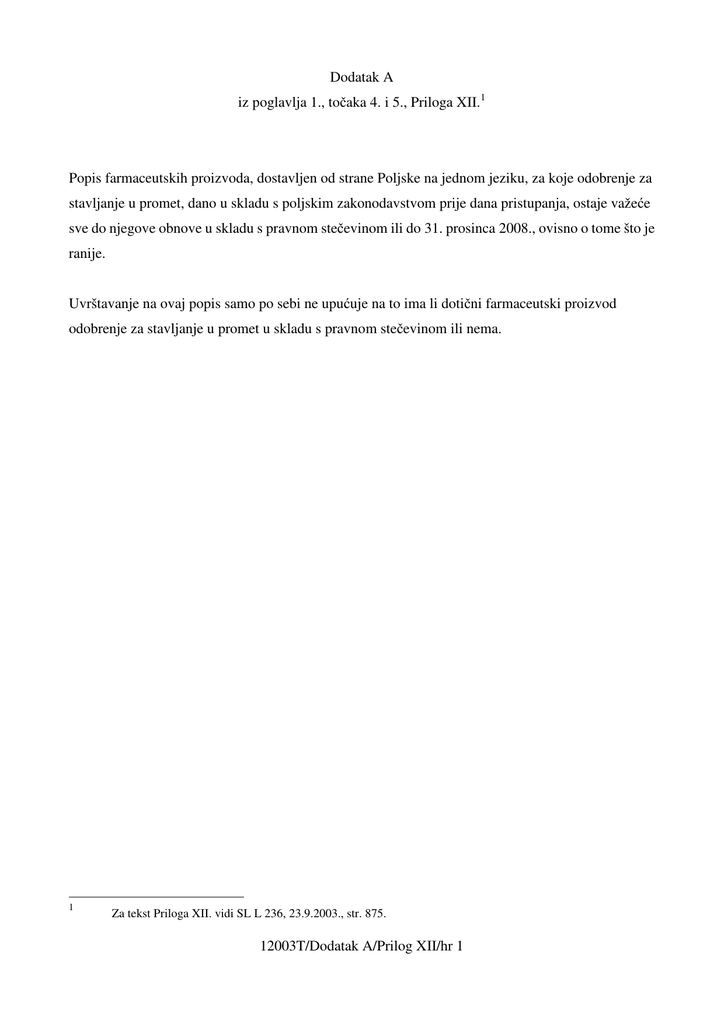 Dodatak A
iz poglavlja 1., točaka 4. i 5., Priloga XII.$^1$

Popis farmaceutskih proizvoda, dostavljen od strane Poljske na jednom jeziku, za koje odobrenje za stavljanje u promet, dano u skladu s poljskim zakonodavstvom prije dana pristupanja, ostaje važeće sve do njegove obnove u skladu s pravnom stečevinom ili do 31. prosinca 2008., ovisno o tome što je ranije.

Uvrštavanje na ovaj popis samo po sebi ne upućuje na to ima li dotični farmaceutski proizvod odobrenje za stavljanje u promet u skladu s pravnom stečevinom ili nema.

$^1$ Za tekst Priloga XII. vidi SL L 236, 23.9.2003., str. 875.

12003T/Dodatak A/Prilog XII/hr 1